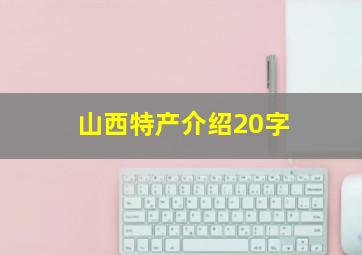 山西特产介绍20字